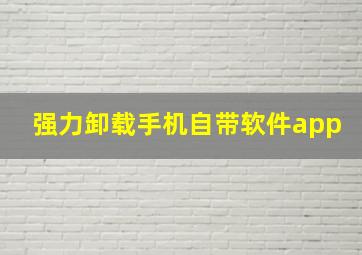 强力卸载手机自带软件app